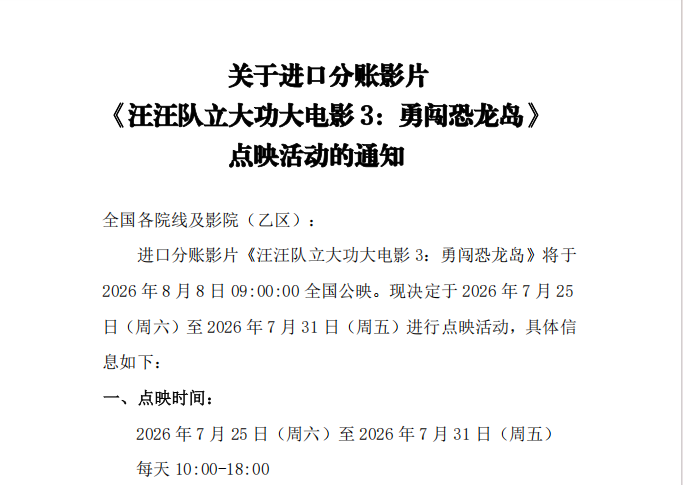 关于进口分账影片
《汪汪队立大功大电影3：勇闯恐龙岛》
点映活动的通知

全国各院线及影院（乙区）：

进口分账影片《汪汪队立大功大电影3：勇闯恐龙岛》将于2026年8月8日09:00:00全国公映。现决定于2026年7月25日（周六）至2026年7月31日（周五）进行点映活动，具体信息如下：

一、点映时间：

2026年7月25日（周六）至2026年7月31日（周五）

每天10:00-18:00